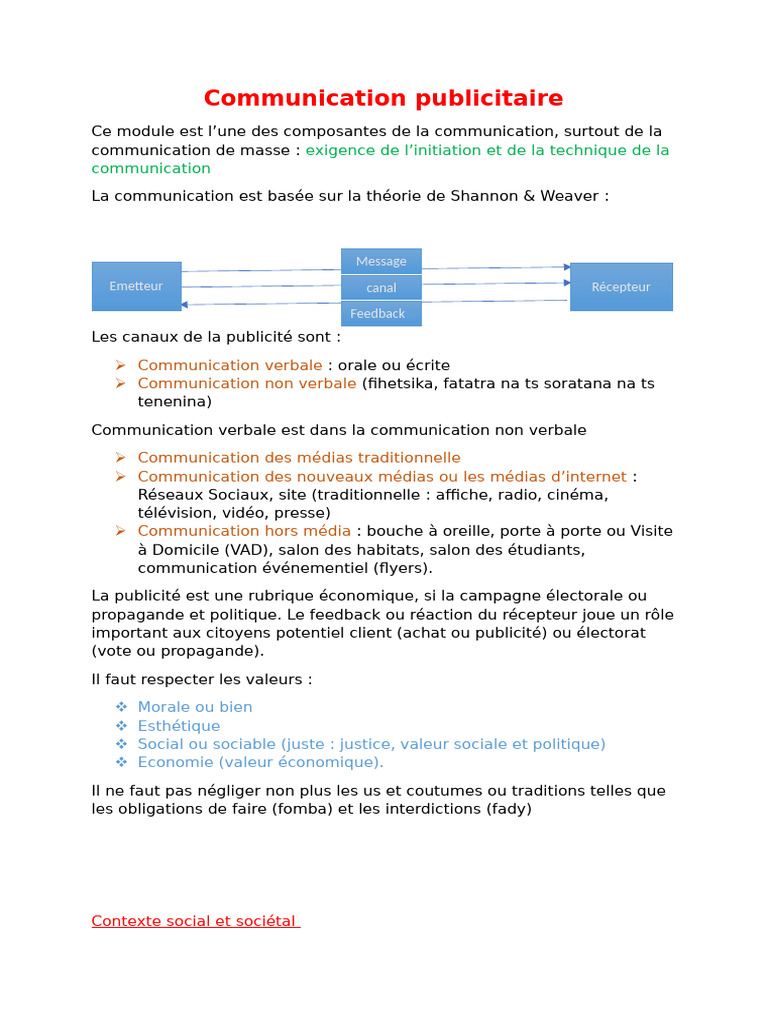 Communication publicitaire

Ce module est l'une des composantes de la communication, surtout de la communication de masse : exigence de l'initiation et de la technique de la communication

La communication est basée sur la théorie de Shannon & Weaver :

Emetteur

Message

canal

Feedback

Récepteur

Les canaux de la publicité sont :

➢ Communication verbale : orale ou écrite
➢ Communication non verbale (fihetsika, fatatra na ts soratana na ts tenenina)

Communication verbale est dans la communication non verbale

➢ Communication des médias traditionnelle
➢ Communication des nouveaux médias ou les médias d'internet : Réseaux Sociaux, site (traditionnelle : affiche, radio, cinéma, télévision, vidéo, presse)
➢ Communication hors média : bouche à oreille, porte à porte ou Visite à Domicile (VAD), salon des habitats, salon des étudiants, communication événementiel (flyers).

La publicité est une rubrique économique, si la campagne électorale ou propagande et politique. Le feedback ou réaction du récepteur joue un rôle important aux citoyens potentiel client (achat ou publicité) ou électorat (vote ou propagande).

Il faut respecter les valeurs :

❖ Morale ou bien
❖ Esthétique
❖ Social ou sociable (juste : justice, valeur sociale et politique)
❖ Economie (valeur économique).

Il ne faut pas négliger non plus les us et coutumes ou traditions telles que les obligations de faire (fomba) et les interdictions (fady)

Contexte social et sociétal